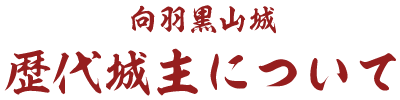 向羽黒山城

歴代城主について